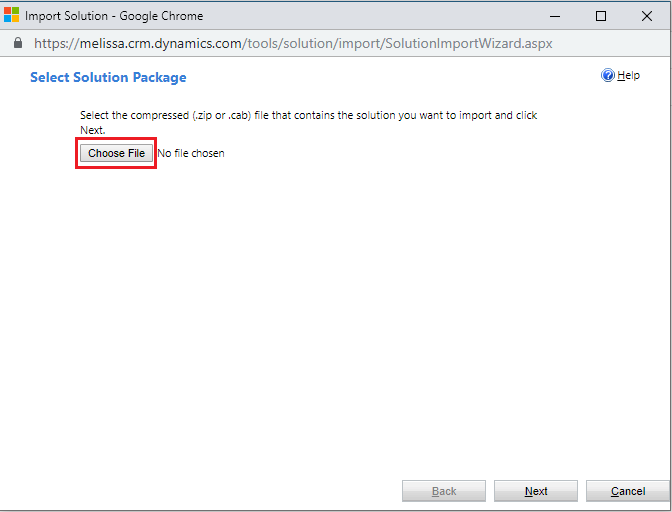 Import Solution - Google Chrome

https://melissa.crm.dynamics.com/tools/solution/import/SolutionImportWizard.aspx

Select Solution Package

Help

Select the compressed (.zip or .cab) file that contains the solution you want to import and click Next.

Choose File No file chosen

Back Next Cancel